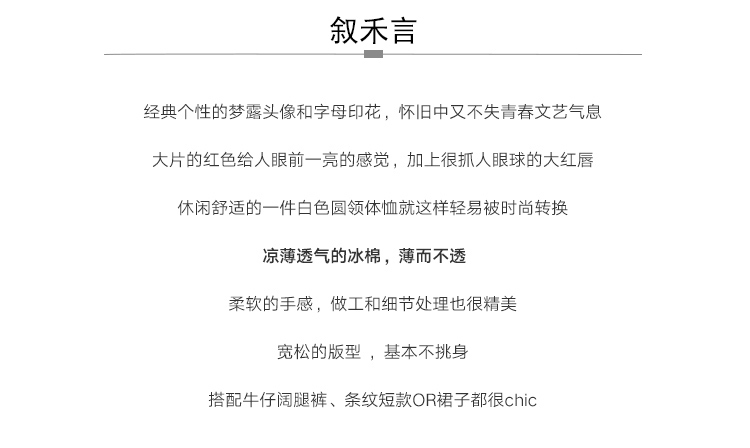 叙禾言

经典个性的梦露头像和字母印花，怀旧中又不失青春文艺气息

大片的红色给人眼前一亮的感觉，加上很抓人眼球的大红唇

休闲舒适的一件白色圆领体恤就这样轻易被时尚转换

凉薄透气的冰棉，薄而不透

柔软的手感，做工和细节处理也很精美

宽松的版型，基本不挑身

搭配牛仔阔腿裤、条纹短款OR裙子都很chic